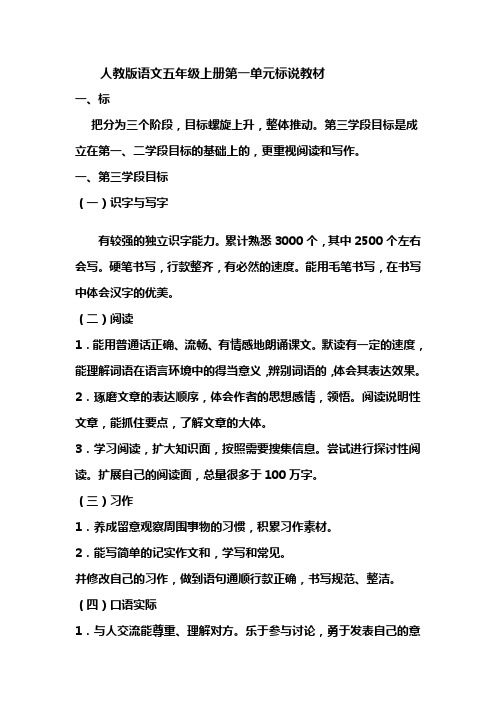 人教版语文五年级上册第一单元标说教材

一、标

把分为三个阶段，目标螺旋上升，整体推动。第三学段目标是成立在第一、二学段目标的基础上的，更重视阅读和写作。

一、第三学段目标

（一）识字与写字

有较强的独立识字能力。累计熟悉 3000 个，其中 2500 个左右会写。硬笔书写，行款整齐，有必然的速度。能用毛笔书写，在书写中体会汉字的优美。

（二）阅读

1．能用普通话正确、流畅、有情感地朗诵课文。默读有一定的速度，能理解词语在语言环境中的得当意义，辨别词语的，体会其表达效果。

2．琢磨文章的表达顺序，体会作者的思想感情，领悟。阅读说明性文章，能抓住要点，了解文章的大体。

3．学习阅读，扩大知识面，按照需要搜集信息。尝试进行探讨性阅读。扩展自己的阅读面，总量很多于 100 万字。

（三）习作

1．养成留意观察周围事物的习惯，积累习作素材。

2．能写简单的记实作文和，学写和常见。

并修改自己的习作，做到语句通顺行款正确，书写规范、整洁。

（四）口语实际

1．与人交流能尊重、理解对方。乐于参与讨论，勇于发表自己的意